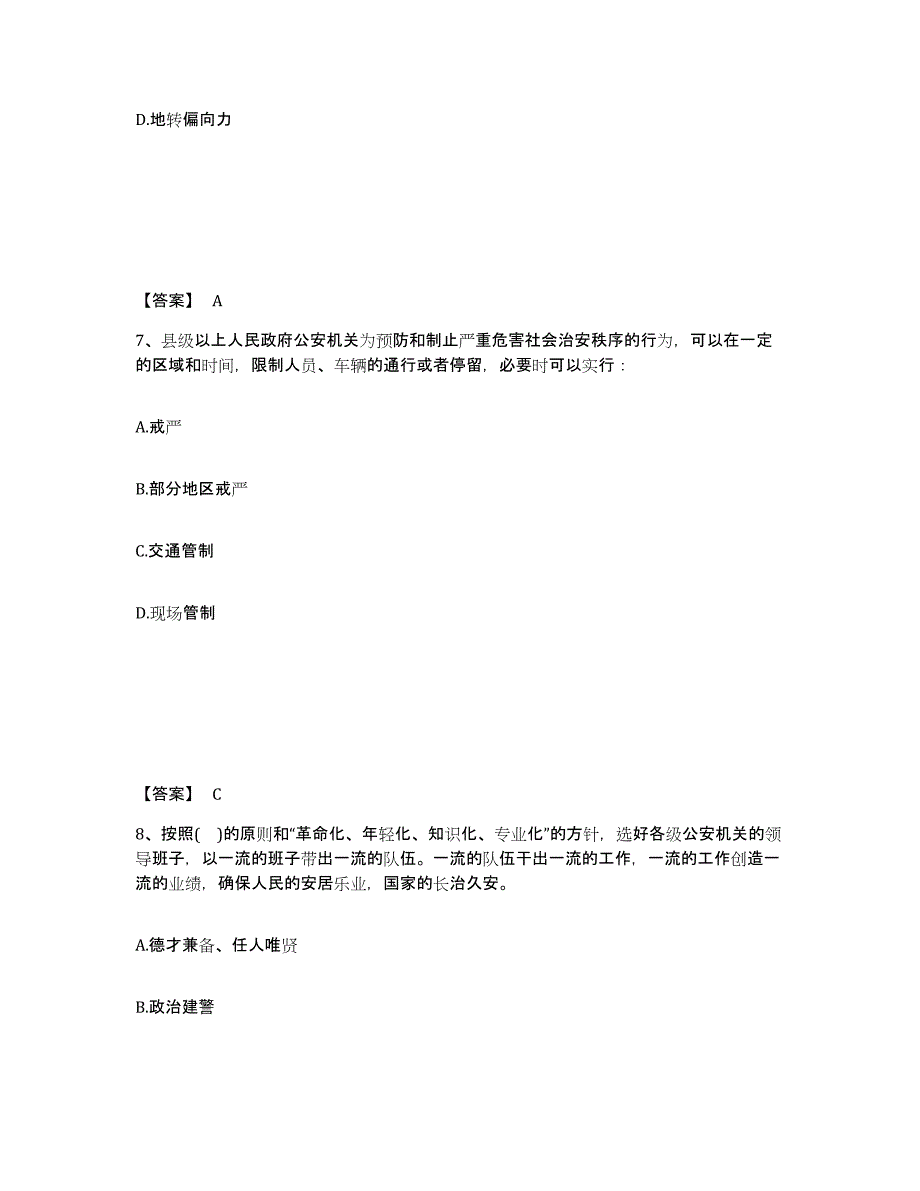 D.地转偏向力

【答案】 A

7、县级以上人民政府公安机关为预防和制止严重危害社会治安秩序的行为，可以在一定的区域和时间，限制人员、车辆的通行或者停留，必要时可以实行：

A.戒严

B.部分地区戒严

C.交通管制

D.现场管制

【答案】 C

8、按照( )的原则和“革命化、年轻化、知识化、专业化”的方针，选好各级公安机关的领导班子，以一流的班子带出一流的队伍。一流的队伍干出一流的工作，一流的工作创造一流的业绩，确保人民的安居乐业，国家的长治久安。

A.德才兼备、任人唯贤

B.政治建警